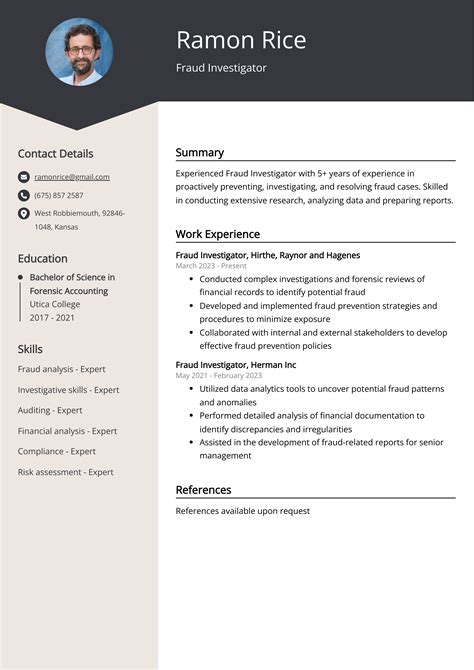 Ramon Rice
Fraud Investigator

Contact Details

ramonrice@gmail.com

(675) 857 2587

West Robbiemouth, 92846-1048, Kansas

Education

Bachelor of Science in Forensic Accounting
Utica College
2017 - 2021

Skills

Fraud analysis - Expert

Investigative skills - Expert

Auditing - Expert

Financial analysis - Expert

Compliance - Expert

Risk assessment - Expert

Summary

Experienced Fraud Investigator with 5+ years of experience in proactively preventing, investigating, and resolving fraud cases. Skilled in conducting extensive research, analyzing data and preparing reports.

Work Experience

Fraud Investigator, Hirthe, Raynor and Hagenes
March 2023 - Present
- Conducted complex investigations and forensic reviews of financial records to identify potential fraud
- Developed and implemented fraud prevention strategies and procedures to minimize exposure
- Collaborated with internal and external stakeholders to develop effective fraud prevention policies

Fraud Investigator, Herman Inc
May 2021 - February 2023
- Utilized data analytics tools to uncover potential fraud patterns and anomalies
- Performed detailed analysis of financial documentation to identify discrepancies and irregularities
- Assisted in the development of fraud-related reports for senior management

References

References available upon request